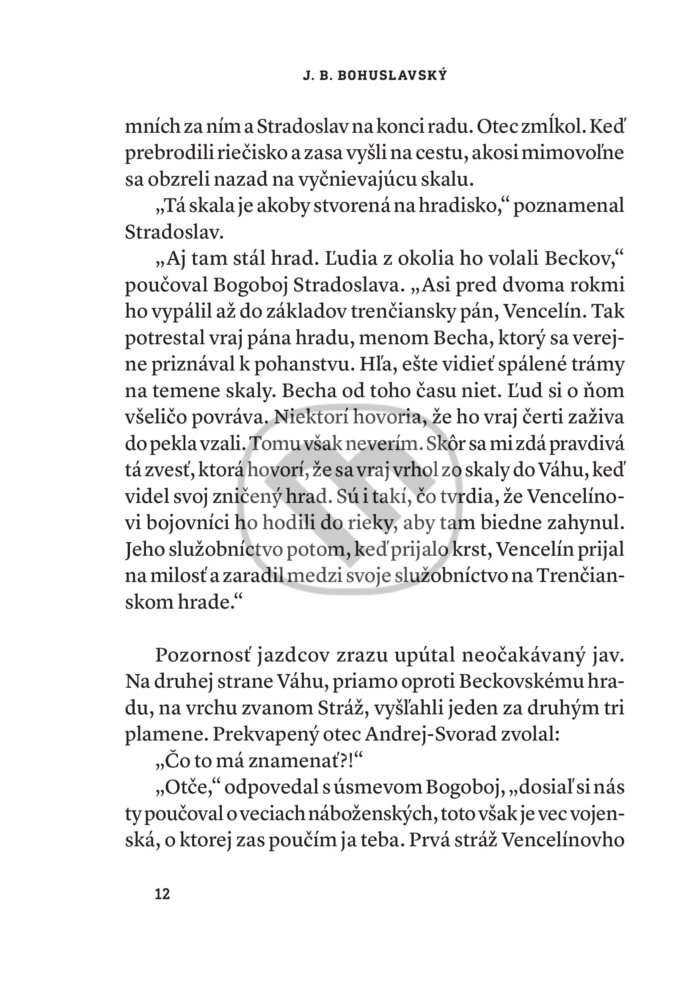 J. B. BOHUSLAVSKÝ

mních za ním a Stradoslav na konci radu. Otec zmĺkol. Keď prebrodili riečisko a zasa vyšli na cestu, akosi mimovoľne sa obzreli nazad na vyčnievajúcu skalu.

„Tá skala je akoby stvorená na hradisko," poznamenal Stradoslav.

„Aj tam stál hrad. Ľudia z okolia ho volali Beckov," poučoval Bogoboj Stradoslava. „Asi pred dvoma rokmi ho vypálil až do základov trenčiansky pán, Vencelín. Tak potrestal vraj pána hradu, menom Becha, ktorý sa verejne priznával k pohanstvu. Hľa, ešte vidieť spálené trámy na temene skaly. Becha od toho času niet. Ľud si o ňom všeličo povráva. Niektorí hovoria, že ho vraj čerti zaživa do pekla vzali. Tomu však neverím. Skôr sa mi zdá pravdivá tá zvesť, ktorá hovorí, že sa vraj vrhol zo skaly do Váhu, keď videl svoj zničený hrad. Sú i takí, čo tvrdia, že Vencelínovi bojovníci ho hodili do rieky, aby tam biedne zahynul. Jeho služobníctvo potom, keď prijalo krst, Vencelín prijal na milosť a zaradil medzi svoje služobníctvo na Trenčianskom hrade."

Pozornosť jazdcov zrazu upútal neočakávaný jav. Na druhej strane Váhu, priamo oproti Beckovskému hradu, na vrchu zvanom Stráž, vyšľahli jeden za druhým tri plamene. Prekvapený otec Andrej-Svorad zvolal:

„Čo to má znamenať?!"

„Otče," odpovedal s úsmevom Bogoboj, „dosiaľ si nás ty poučoval o veciach náboženských, toto však je vec vojenská, o ktorej zas poučím ja teba. Prvá stráž Vencelínovho

12